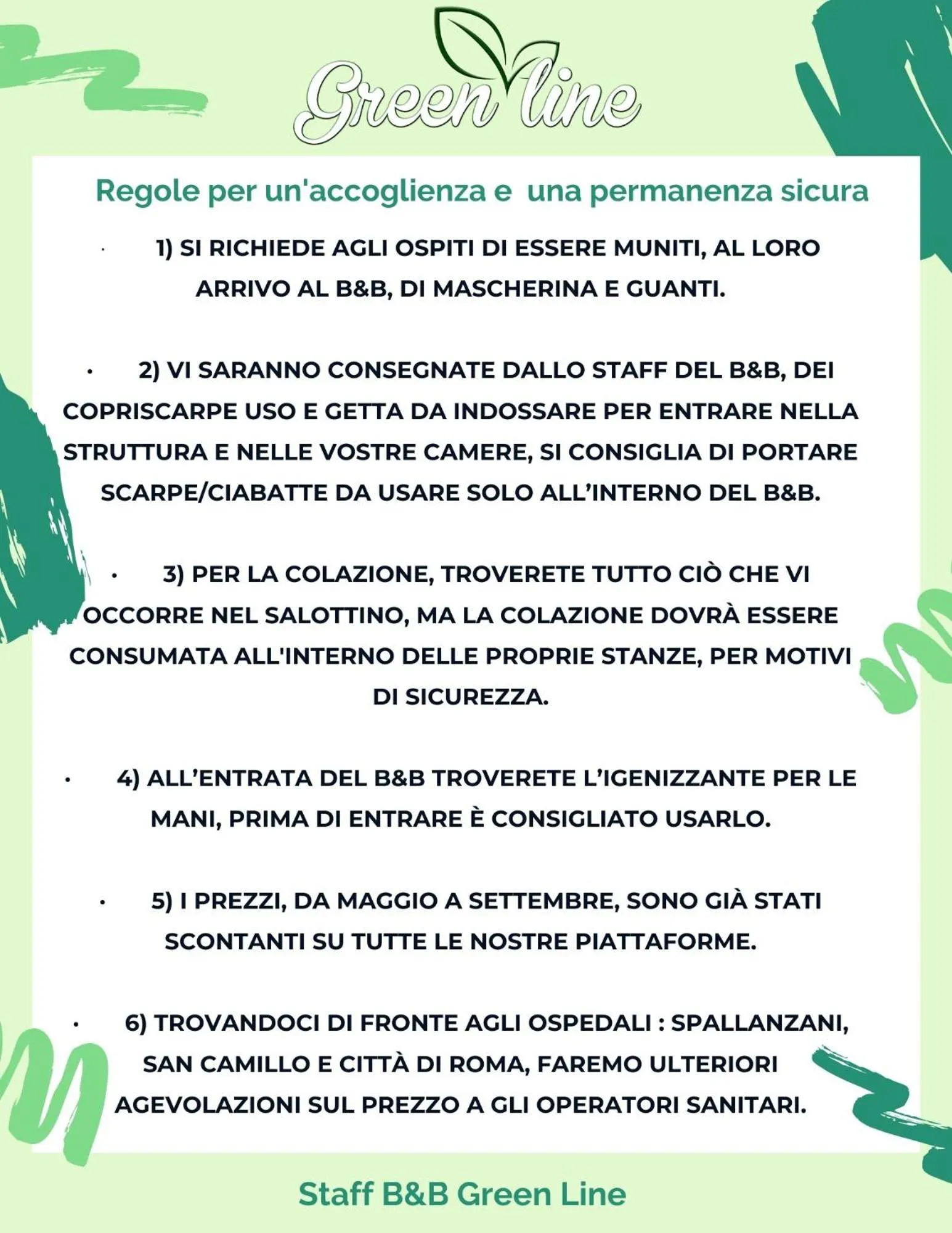 Green line

Regole per un'accoglienza e una permanenza sicura

· 1) SI RICHIEDE AGLI OSPITI DI ESSERE MUNITI, AL LORO ARRIVO AL B&B, DI MASCHERINA E GUANTI.

· 2) VI SARANNO CONSEGNATE DALLO STAFF DEL B&B, DEI COPRISCARPE USO E GETTA DA INDOSSARE PER ENTRARE NELLA STRUTTURA E NELLE VOSTRE CAMERE, SI CONSIGLIA DI PORTARE SCARPE/CIABATTE DA USARE SOLO ALL'INTERNO DEL B&B.

· 3) PER LA COLAZIONE, TROVERETE TUTTO CIÒ CHE VI OCCORRE NEL SALOTTINO, MA LA COLAZIONE DOVRÀ ESSERE CONSUMATA ALL'INTERNO DELLE PROPRIE STANZE, PER MOTIVI DI SICUREZZA.

· 4) ALL'ENTRATA DEL B&B TROVERETE L'IGENIZZANTE PER LE MANI, PRIMA DI ENTRARE È CONSIGLIATO USARLO.

· 5) I PREZZI, DA MAGGIO A SETTEMBRE, SONO GIÀ STATI SCONTANTI SU TUTTE LE NOSTRE PIATTAFORME.

· 6) TROVANDOCI DI FRONTE AGLI OSPEDALI : SPALLANZANI, SAN CAMILLO E CITTÀ DI ROMA, FAREMO ULTERIORI AGEVOLAZIONI SUL PREZZO A GLI OPERATORI SANITARI.

Staff B&B Green Line